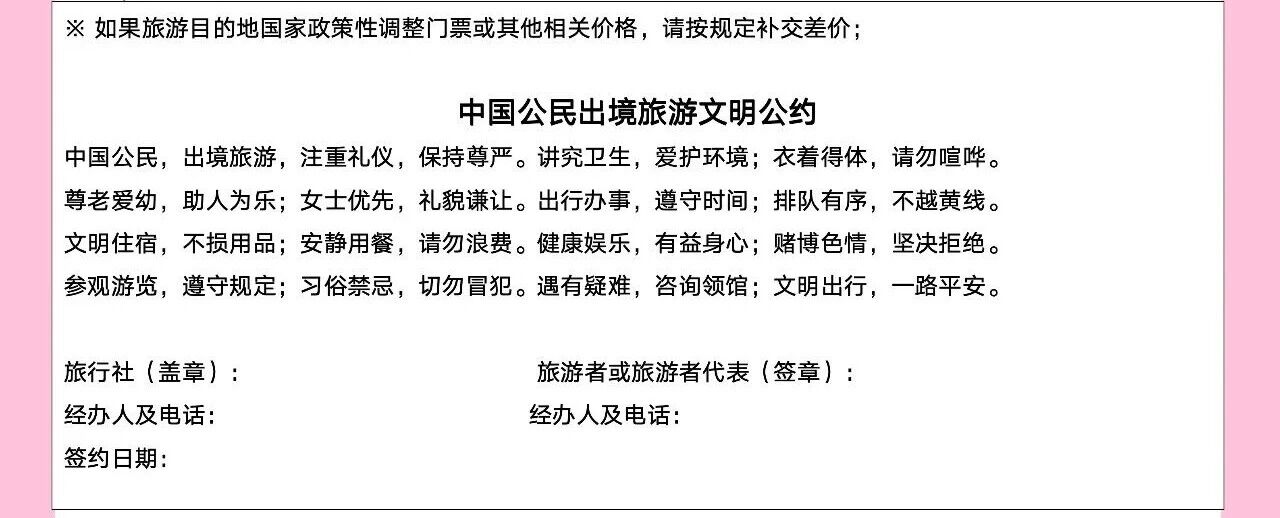 ※ 如果旅游目的地国家政策性调整门票或其他相关价格，请按规定补交差价；

中国公民出境旅游文明公约

中国公民，出境旅游，注重礼仪，保持尊严。讲究卫生，爱护环境；衣着得体，请勿喧哗。

尊老爱幼，助人为乐；女士优先，礼貌谦让。出行办事，遵守时间；排队有序，不越黄线。

文明住宿，不损用品；安静用餐，请勿浪费。健康娱乐，有益身心；赌博色情，坚决拒绝。

参观游览，遵守规定；习俗禁忌，切勿冒犯。遇有疑难，咨询领馆；文明出行，一路平安。

旅行社（盖章）： 旅游者或旅游者代表（签章）：

经办人及电话： 经办人及电话：

签约日期：